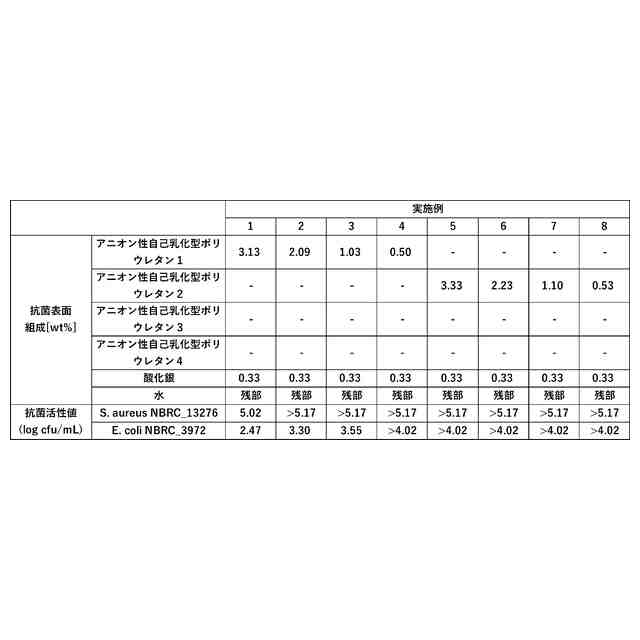 |  |  | 実施例 |  |  |  |  |  |  |  |
|---|---|---|---|---|---|---|---|---|---|
|  |  | 1 | 2 | 3 | 4 | 5 | 6 | 7 | 8 |
| 抗菌表面組成[wt%] | アニオン性自己乳化型ポリウレタン1 | 3.13 | 2.09 | 1.03 | 0.50 | - | - | - | - |
|  | アニオン性自己乳化型ポリウレタン2 | - | - | - | - | 3.33 | 2.23 | 1.10 | 0.53 |
|  | アニオン性自己乳化型ポリウレタン3 | - | - | - | - | - | - | - | - |
|  | アニオン性自己乳化型ポリウレタン4 | - | - | - | - | - | - | - | - |
|  | 酸化銀 | 0.33 | 0.33 | 0.33 | 0.33 | 0.33 | 0.33 | 0.33 | 0.33 |
|  | 水 | 残部 | 残部 | 残部 | 残部 | 残部 | 残部 | 残部 | 残部 |
| 抗菌活性値(log cfu/mL) | S. aureus NBRC_13276 | 5.02 | >5.17 | >5.17 | >5.17 | >5.17 | >5.17 | >5.17 | >5.17 |
|  | E. coli NBRC_3972 | 2.47 | 3.30 | 3.55 | >4.02 | >4.02 | >4.02 | >4.02 | >4.02 |